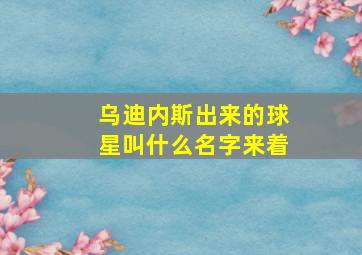 乌迪内斯出来的球星叫什么名字来着